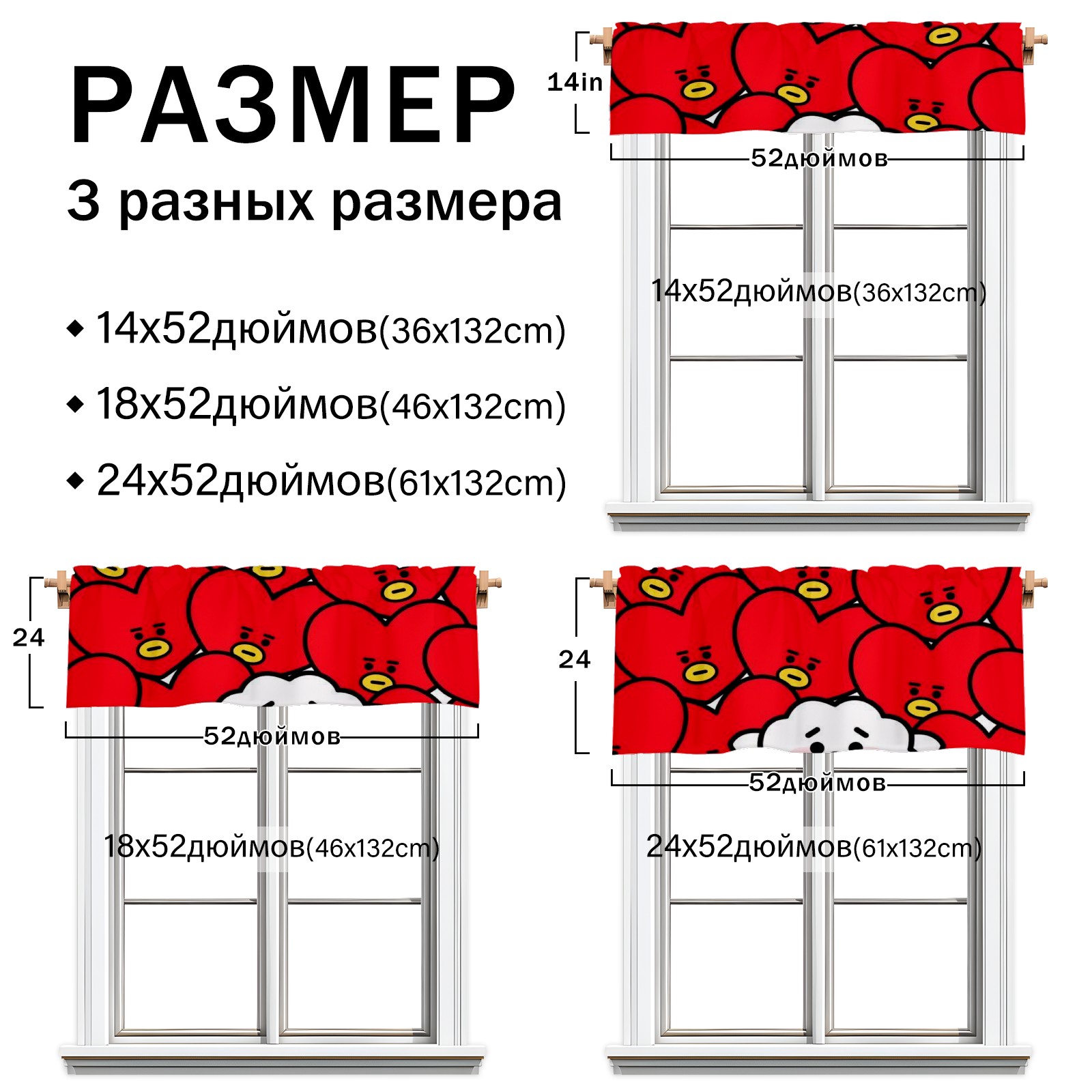 РАЗМЕР

3 разных размера

◆ 14x52дюймов(36x132cm)

◆ 18x52дюймов(46x132cm)

◆ 24x52дюймов(61x132cm)

14in

52дюймов

14x52дюймов(36x132cm)

24

52дюймов

18x52дюймов(46x132cm)

24

52дюймов

24x52дюймов(61x132cm)